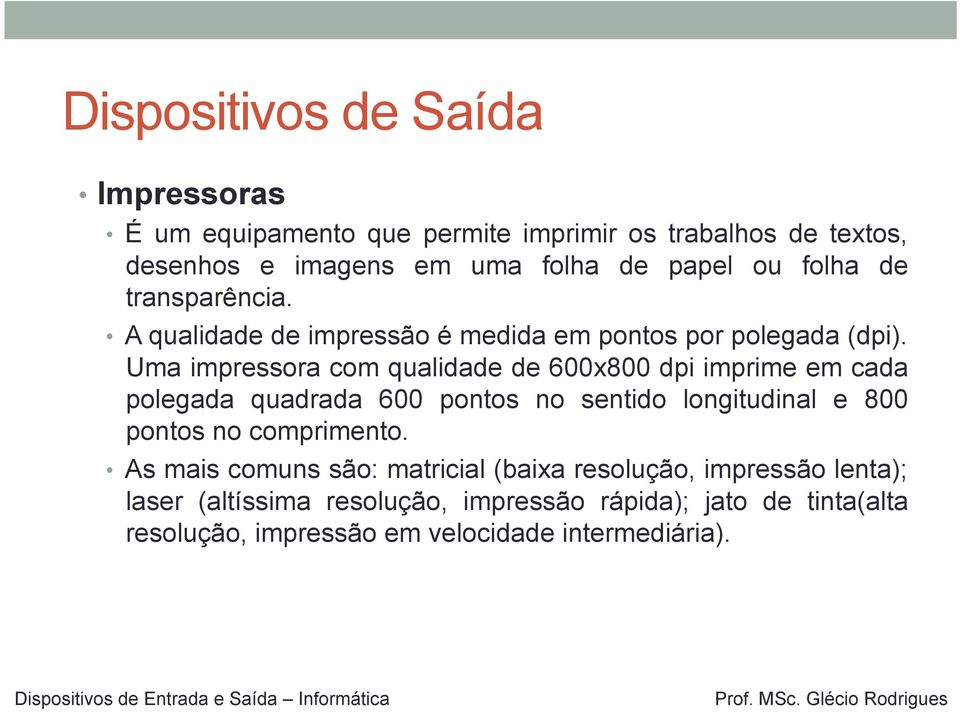 Dispositivos de Saída

• Impressoras
  • É um equipamento que permite imprimir os trabalhos de textos, desenhos e imagens em uma folha de papel ou folha de transparência.
  • A qualidade de impressão é medida em pontos por polegada (dpi). Uma impressora com qualidade de 600x800 dpi imprime em cada polegada quadrada 600 pontos no sentido longitudinal e 800 pontos no comprimento.
  • As mais comuns são: matricial (baixa resolução, impressão lenta); laser (altíssima resolução, impressão rápida); jato de tinta(alta resolução, impressão em velocidade intermediária).

Dispositivos de Entrada e Saída – Informática

Prof. MSc. Glécio Rodrigues